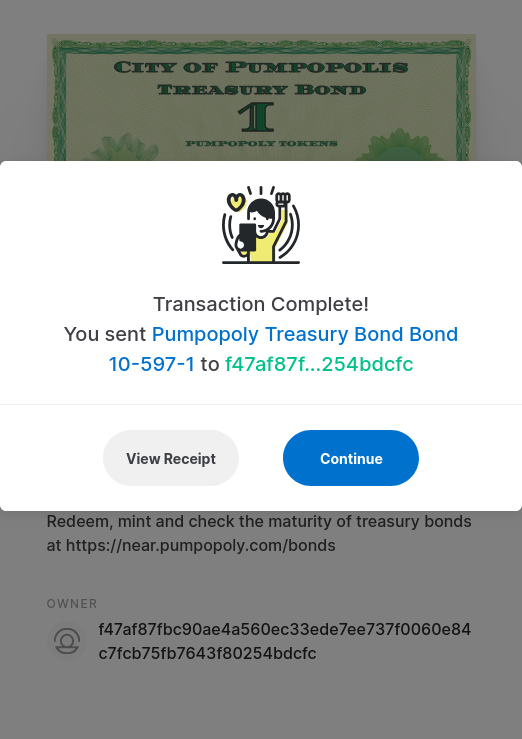 CITY OF PUMPOPOLIS
TREASURY BOND
1
PUMPOPOLY TOKENS

Transaction Complete!
You sent Pumpopoly Treasury Bond Bond 10-597-1 to f47af87f...254bdcfc

View Receipt
Continue

Redeem, mint and check the maturity of treasury bonds at https://near.pumpopoly.com/bonds

OWNER
f47af87fbc90ae4a560ec33ede7ee737f0060e84c7fcb75fb7643f80254bdcfc